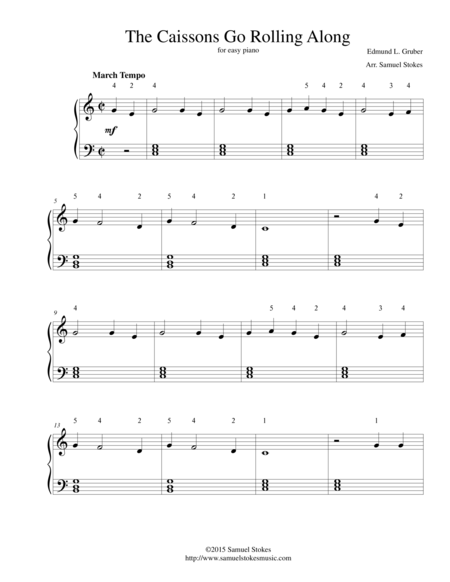 The Caissons Go Rolling Along

for easy piano

Edmund L. Gruber

Arr. Samuel Stokes

March Tempo

4 2 4 5 4 2 4 3 4

mf

5

5 4 2 5 4 2 1 4 2

9

4 5 4 2 4 3 4

13

5 4 2 5 4 2 1 1

©2015 Samuel Stokes
http://www.samuelstokesmusic.com